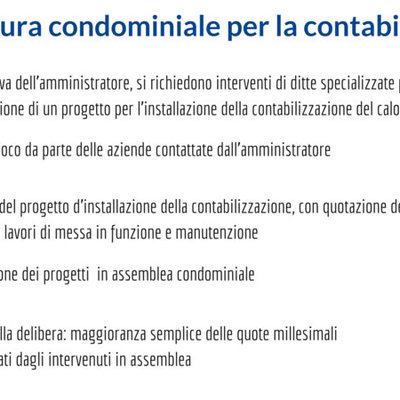 ura condominiale per la contabi

va dell'amministratore, si richiedono interventi di ditte specializzate p ione di un progetto per l'installazione della contabilizzazione del calo

oco da parte delle aziende contattate dall'amministratore

del progetto d'installazione della contabilizzazione, con quotazione de lavori di messa in funzione e manutenzione

one dei progetti in assemblea condominiale

lla delibera: maggioranza semplice delle quote millesimali ati dagli intervenuti in assemblea